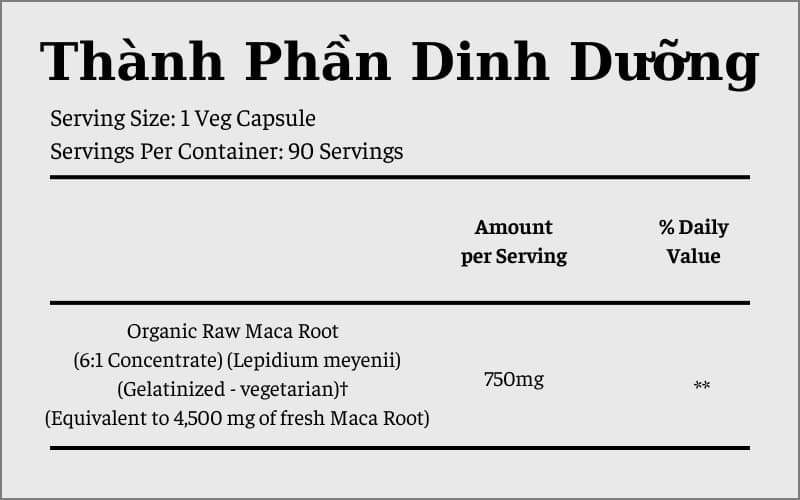 Thành Phần Dinh Dưỡng

Serving Size: 1 Veg Capsule
Servings Per Container: 90 Servings

|  | Amount per Serving | % Daily Value |
|---|---|---|
| Organic Raw Maca Root (6:1 Concentrate) (Lepidium meyenii) (Gelatinized - vegetarian)† (Equivalent to 4,500 mg of fresh Maca Root) | 750mg | ** |